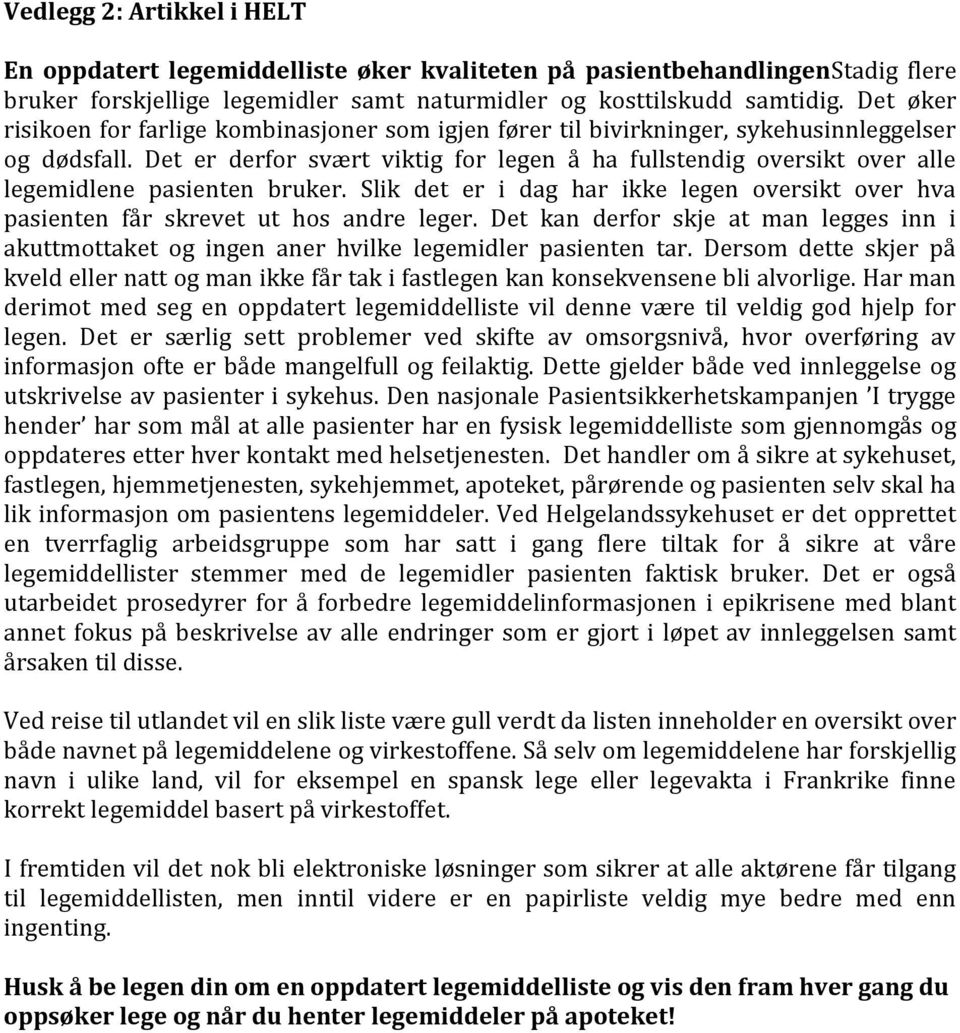 Vedlegg 2: Artikkel i HELT

En oppdatert legemiddelliste øker kvaliteten på pasientbehandlingenStadig flere bruker forskjellige legemidler samt naturmidler og kosttilskudd samtidig. Det øker risikoen for farlige kombinasjoner som igjen fører til bivirkninger, sykehusinnleggelser og dødsfall. Det er derfor svært viktig for legen å ha fullstendig oversikt over alle legemidlene pasienten bruker. Slik det er i dag har ikke legen oversikt over hva pasienten får skrevet ut hos andre leger. Det kan derfor skje at man legges inn i akuttmottaket og ingen aner hvilke legemidler pasienten tar. Dersom dette skjer på kveld eller natt og man ikke får tak i fastlegen kan konsekvensene bli alvorlige. Har man derimot med seg en oppdatert legemiddelliste vil denne være til veldig god hjelp for legen. Det er særlig sett problemer ved skifte av omsorgsnivå, hvor overføring av informasjon ofte er både mangelfull og feilaktig. Dette gjelder både ved innleggelse og utskrivelse av pasienter i sykehus. Den nasjonale Pasientsikkerhetskampanjen 'I trygge hender' har som mål at alle pasienter har en fysisk legemiddelliste som gjennomgås og oppdateres etter hver kontakt med helsetjenesten. Det handler om å sikre at sykehuset, fastlegen, hjemmetjenesten, sykehjemmet, apoteket, pårørende og pasienten selv skal ha lik informasjon om pasientens legemiddeler. Ved Helgelandssykehuset er det opprettet en tverrfaglig arbeidsgruppe som har satt i gang flere tiltak for å sikre at våre legemiddellister stemmer med de legemidler pasienten faktisk bruker. Det er også utarbeidet prosedyrer for å forbedre legemiddelinformasjonen i epikrisene med blant annet fokus på beskrivelse av alle endringer som er gjort i løpet av innleggelsen samt årsaken til disse.

Ved reise til utlandet vil en slik liste være gull verdt da listen inneholder en oversikt over både navnet på legemiddelene og virkestoffene. Så selv om legemiddelene har forskjellig navn i ulike land, vil for eksempel en spansk lege eller legevakta i Frankrike finne korrekt legemiddel basert på virkestoffet.

I fremtiden vil det nok bli elektroniske løsninger som sikrer at alle aktørene får tilgang til legemiddellisten, men inntil videre er en papirliste veldig mye bedre med enn ingenting.

Husk å be legen din om en oppdatert legemiddelliste og vis den fram hver gang du oppsøker lege og når du henter legemiddeler på apoteket!